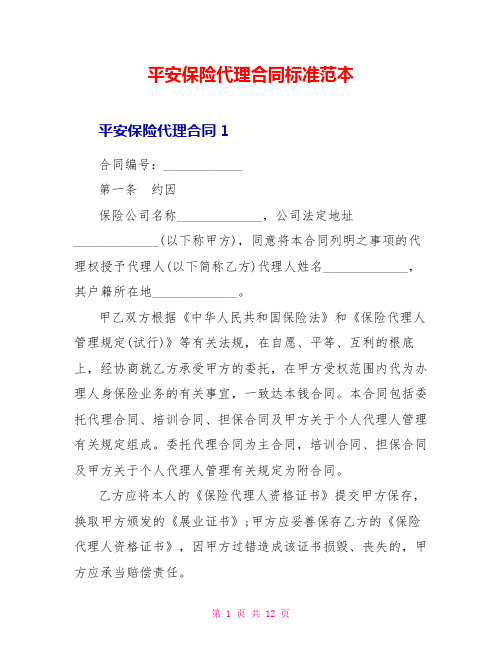 平安保险代理合同标准范本

平安保险代理合同 1

合同编号：____________

第一条　约因

保险公司名称_____________，公司法定地址_____________(以下称甲方)，同意将本合同列明之事项的代理权授予代理人(以下简称乙方)代理人姓名_____________，其户籍所在地_____________。

甲乙双方根据《中华人民共和国保险法》和《保险代理人管理规定(试行)》等有关法规，在自愿、平等、互利的根底上，经协商就乙方承受甲方的委托，在甲方受权范围内代为办理人身保险业务的有关事宜，一致达本钱合同。本合同包括委托代理合同、培训合同、担保合同及甲方关于个人代理人管理有关规定组成。委托代理合同为主合同，培训合同、担保合同及甲方关于个人代理人管理有关规定为附合同。

乙方应将本人的《保险代理人资格证书》提交甲方保存，换取甲方颁发的《展业证书》；甲方应妥善保存乙方的《保险代理人资格证书》，因甲方过错造成该证书损毁、丧失的，甲方应承当赔偿责任。

第 1 页 共 12 页